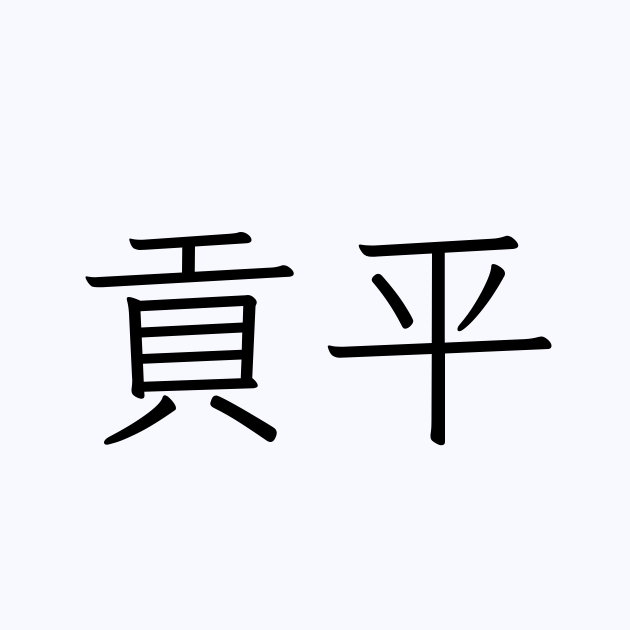 貢平